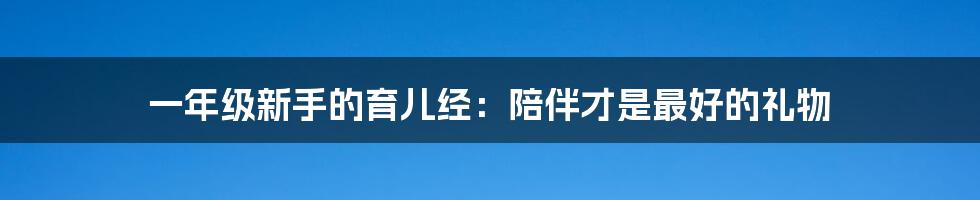 一年级新手的育儿经：陪伴才是最好的礼物